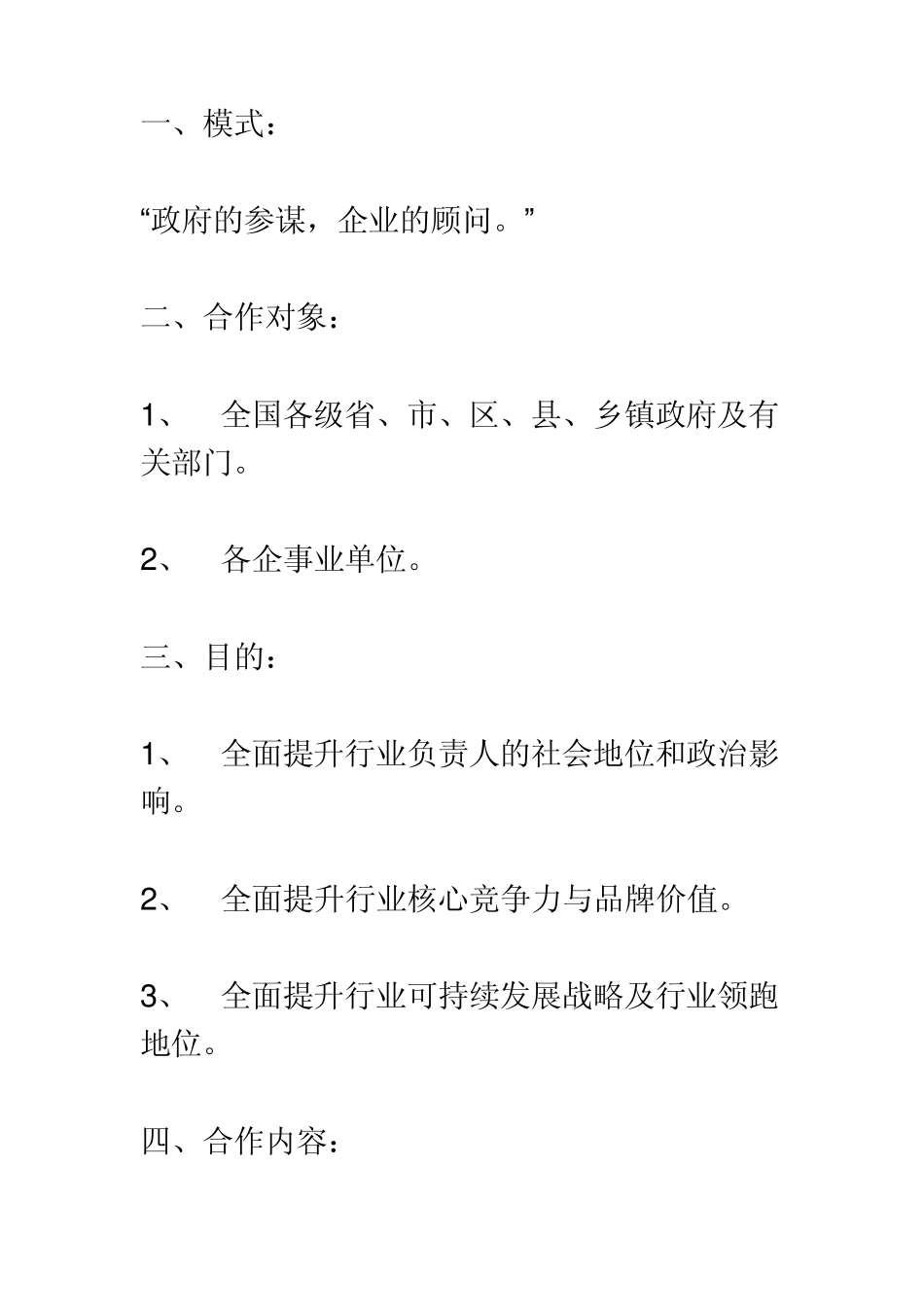 一、模式：

“政府的参谋，企业的顾问。”

二、合作对象：

1、　全国各级省、市、区、县、乡镇政府及有关部门。

2、　各企事业单位。

三、目的：

1、　全面提升行业负责人的社会地位和政治影响。

2、　全面提升行业核心竞争力与品牌价值。

3、　全面提升行业可持续发展战略及行业领跑地位。

四、合作内容：